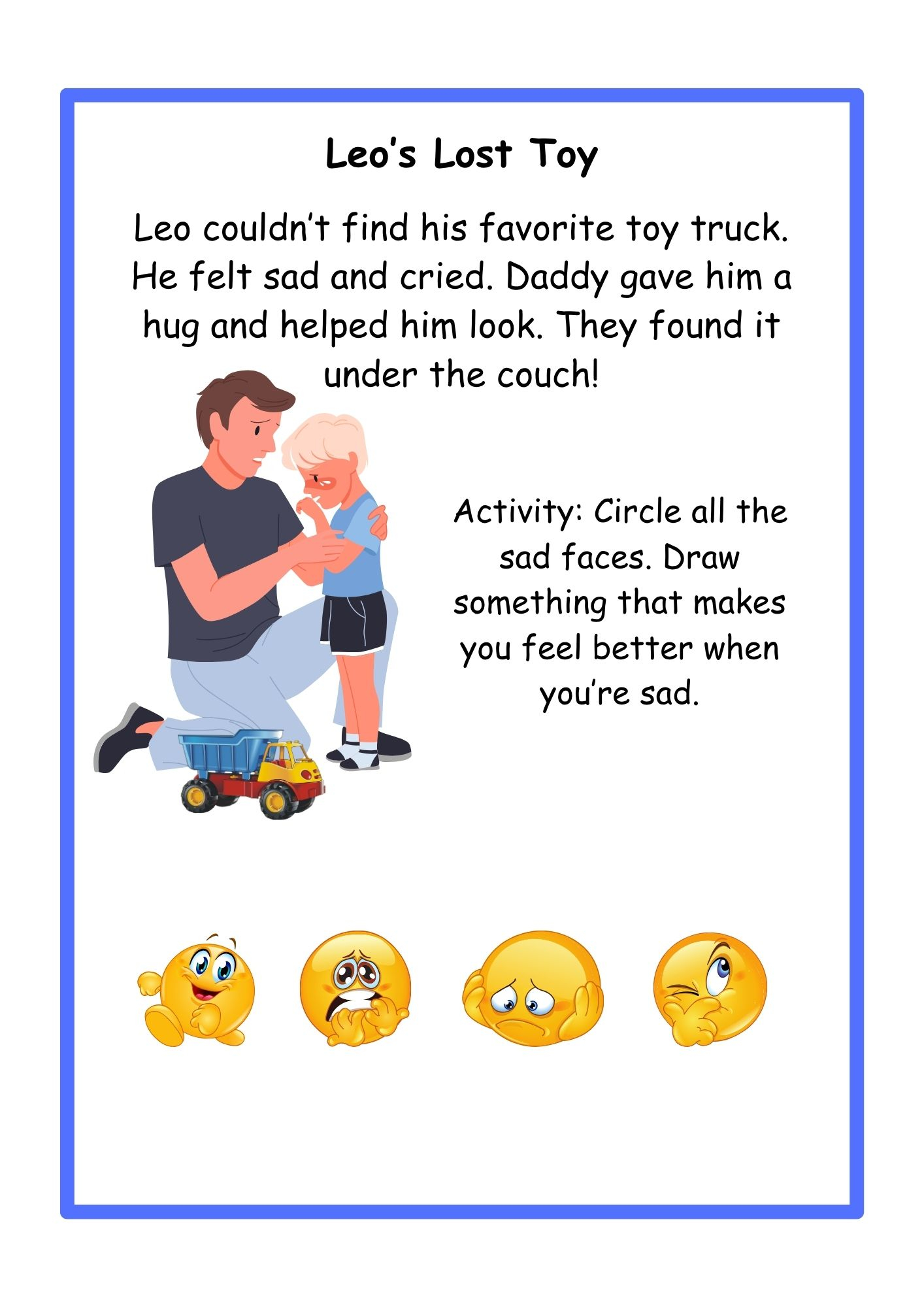 Leo's Lost Toy

Leo couldn't find his favorite toy truck. He felt sad and cried. Daddy gave him a hug and helped him look. They found it under the couch!

Activity: Circle all the sad faces. Draw something that makes you feel better when you're sad.